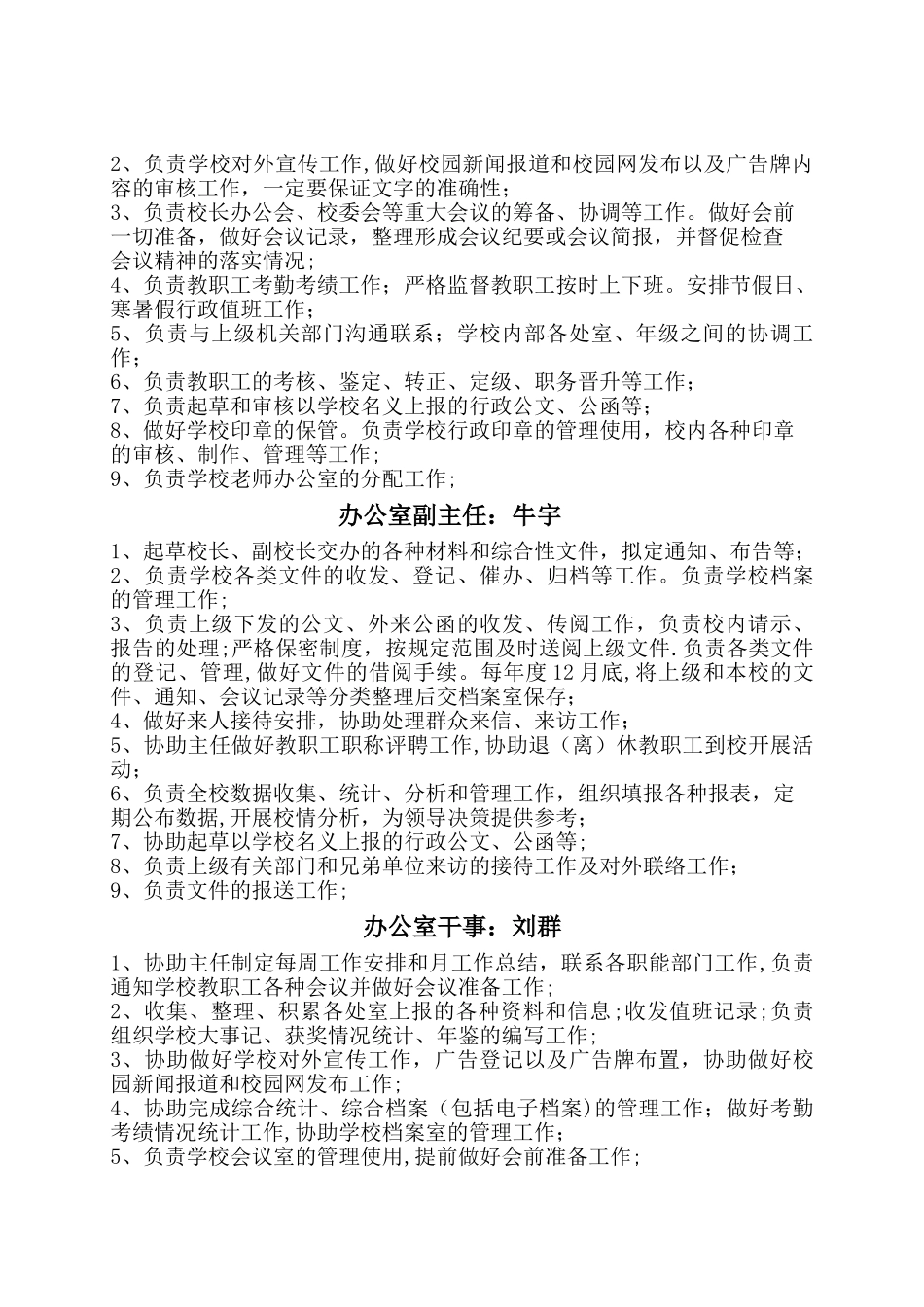 2、负责学校对外宣传工作,做好校园新闻报道和校园网发布以及广告牌内容的审核工作，一定要保证文字的准确性；
3、负责校长办公会、校委会等重大会议的筹备、协调等工作。做好会前一切准备，做好会议记录，整理形成会议纪要或会议简报，并督促检查会议精神的落实情况；
4、负责教职工考勤考绩工作；严格监督教职工按时上下班。安排节假日、寒暑假行政值班工作；
5、负责与上级机关部门沟通联系；学校内部各处室、年级之间的协调工作；
6、负责教职工的考核、鉴定、转正、定级、职务晋升等工作；
7、负责起草和审核以学校名义上报的行政公文、公函等；
8、做好学校印章的保管。负责学校行政印章的管理使用，校内各种印章的审核、制作、管理等工作；
9、负责学校老师办公室的分配工作；

办公室副主任：牛宇

1、起草校长、副校长交办的各种材料和综合性文件，拟定通知、布告等；
2、负责学校各类文件的收发、登记、催办、归档等工作。负责学校档案的管理工作；
3、负责上级下发的公文、外来公函的收发、传阅工作，负责校内请示、报告的处理;严格保密制度，按规定范围及时送阅上级文件.负责各类文件的登记、管理,做好文件的借阅手续。每年度12月底,将上级和本校的文件、通知、会议记录等分类整理后交档案室保存；
4、做好来人接待安排，协助处理群众来信、来访工作；
5、协助主任做好教职工职称评聘工作,协助退（离）休教职工到校开展活动；
6、负责全校数据收集、统计、分析和管理工作，组织填报各种报表，定期公布数据,开展校情分析，为领导决策提供参考；
7、协助起草以学校名义上报的行政公文、公函等；
8、负责上级有关部门和兄弟单位来访的接待工作及对外联络工作；
9、负责文件的报送工作；

办公室干事：刘群

1、协助主任制定每周工作安排和月工作总结，联系各职能部门工作,负责通知学校教职工各种会议并做好会议准备工作；
2、收集、整理、积累各处室上报的各种资料和信息;收发值班记录;负责组织学校大事记、获奖情况统计、年鉴的编写工作；
3、协助做好学校对外宣传工作，广告登记以及广告牌布置，协助做好校园新闻报道和校园网发布工作；
4、协助完成综合统计、综合档案（包括电子档案)的管理工作；做好考勤考绩情况统计工作,协助学校档案室的管理工作；
5、负责学校会议室的管理使用,提前做好会前准备工作；